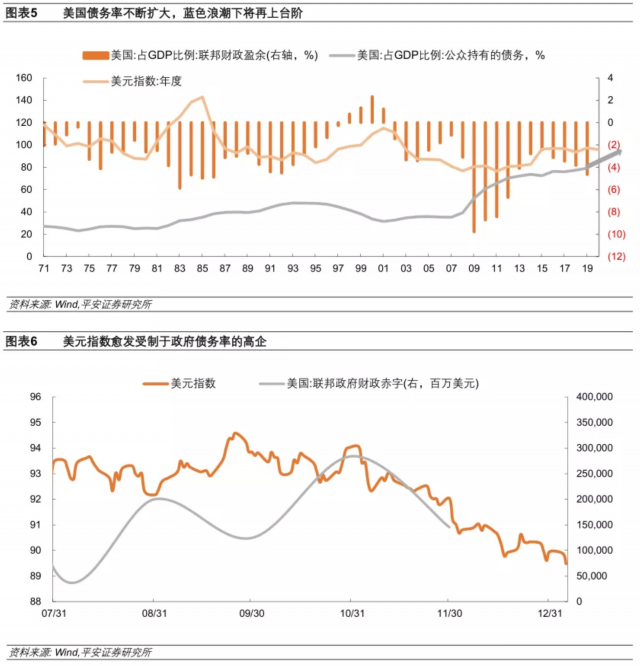 图表5　美国债务率不断扩大，蓝色浪潮下将再上台阶

美国:占GDP比例:联邦财政盈余(右轴，%)　美国:占GDP比例:公众持有的债务，%　美元指数:年度

160 140 120 100 80 60 40 20 0

4 2 0 (2) (4) (6) (8) (10) (12)

71 73 75 77 79 81 83 85 87 89 91 93 95 97 99 01 03 05 07 09 11 13 15 17 19

资料来源: Wind,平安证券研究所

图表6　美元指数愈发受制于政府债务率的高企

美元指数　美国:联邦政府财政赤字(右，百万美元)

96 95 94 93 92 91 90 89 88

400,000 350,000 300,000 250,000 200,000 150,000 100,000 50,000 0

07/31 08/31 09/30 10/31 11/30 12/31

资料来源: Wind,平安证券研究所